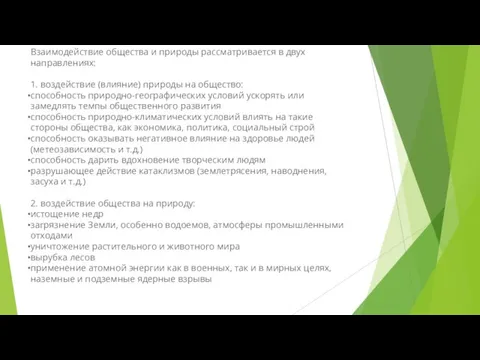 Взаимодействие общества и природы рассматривается в двух направлениях:

1. воздействие (влияние) природы на общество:
•способность природно-географических условий ускорять или замедлять темпы общественного развития
•способность природно-климатических условий влиять на такие стороны общества, как экономика, политика, социальный строй
•способность оказывать негативное влияние на здоровье людей (метеозависимость и т.д.)
•способность дарить вдохновение творческим людям
•разрушающее действие катаклизмов (землетрясения, наводнения, засуха и т.д.)

2. воздействие общества на природу:
•истощение недр
•загрязнение Земли, особенно водоемов, атмосферы промышленными отходами
•уничтожение растительного и животного мира
•вырубка лесов
•применение атомной энергии как в военных, так и в мирных целях, наземные и подземные ядерные взрывы